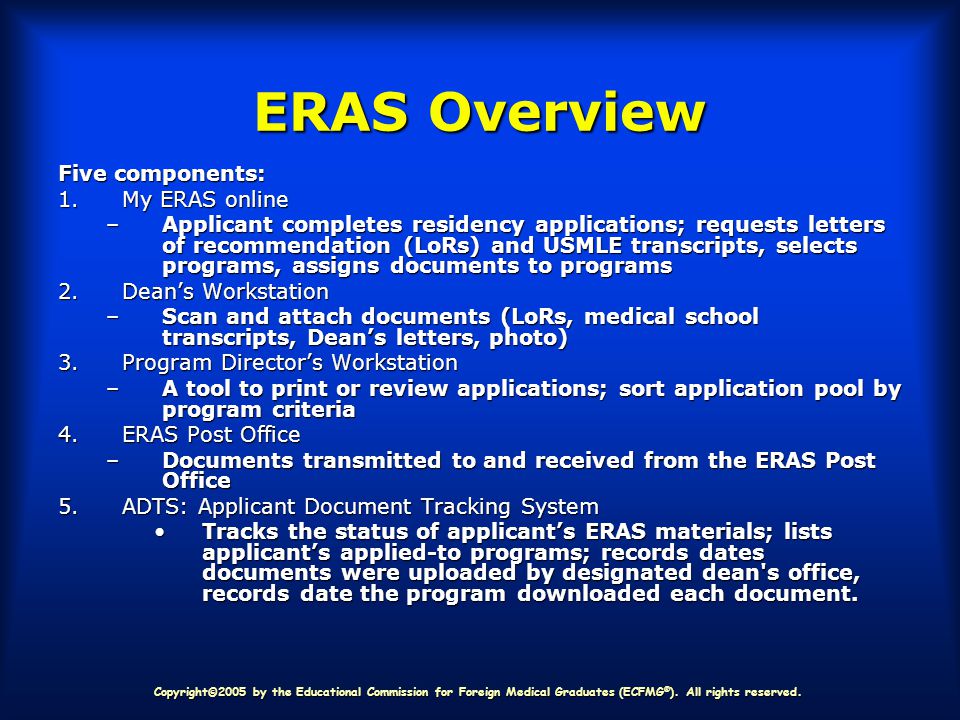 ERAS Overview

Five components:

1. My ERAS online
– Applicant completes residency applications; requests letters of recommendation (LoRs) and USMLE transcripts, selects programs, assigns documents to programs

2. Dean's Workstation
– Scan and attach documents (LoRs, medical school transcripts, Dean's letters, photo)

3. Program Director's Workstation
– A tool to print or review applications; sort application pool by program criteria

4. ERAS Post Office
– Documents transmitted to and received from the ERAS Post Office

5. ADTS: Applicant Document Tracking System
• Tracks the status of applicant's ERAS materials; lists applicant's applied-to programs; records dates documents were uploaded by designated dean's office, records date the program downloaded each document.

Copyright©2005 by the Educational Commission for Foreign Medical Graduates (ECFMG®). All rights reserved.